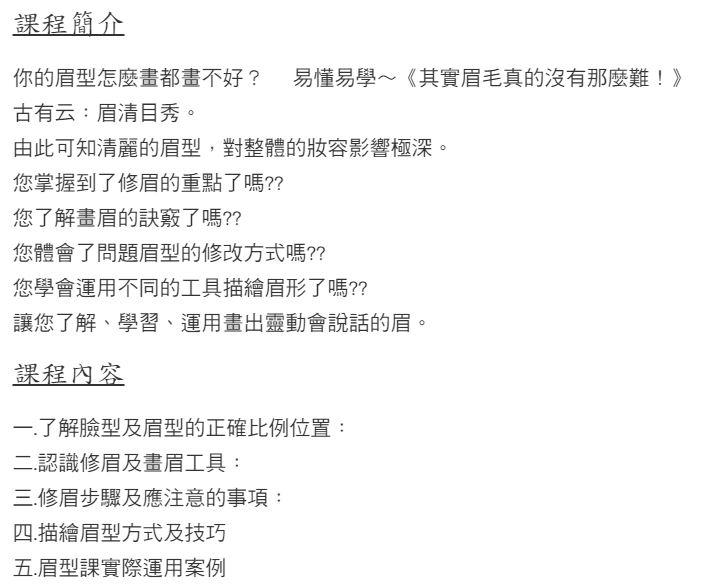 課程簡介

你的眉型怎麼畫都畫不好？　易懂易學～《其實眉毛真的沒有那麼難！》
古有云：眉清目秀。
由此可知清麗的眉型，對整體的妝容影響極深。
您掌握到了修眉的重點了嗎??
您了解畫眉的訣竅了嗎??
您體會了問題眉型的修改方式嗎??
您學會運用不同的工具描繪眉形了嗎??
讓您了解、學習、運用畫出靈動會說話的眉。

課程內容

一.了解臉型及眉型的正確比例位置：
二.認識修眉及畫眉工具：
三.修眉步驟及應注意的事項：
四.描繪眉型方式及技巧
五.眉型課實際運用案例